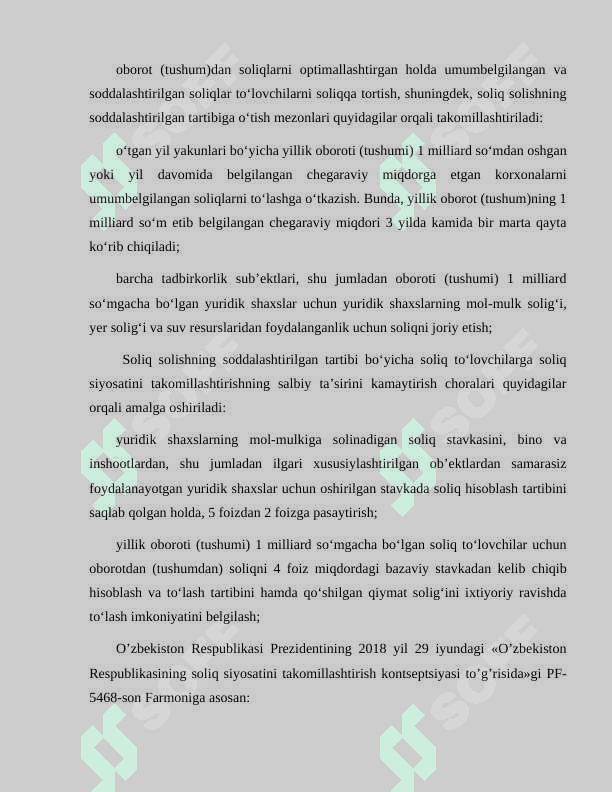 oborot (tushum)dan soliqlarni optimallashtirgan holda umumbelgilangan va soddalashtirilgan soliqlar to‘lovchilarni soliqqa tortish, shuningdek, soliq solishning soddalashtirilgan tartibiga o‘tish mezonlari quyidagilar orqali takomillashtiriladi:

o‘tgan yil yakunlari bo‘yicha yillik oboroti (tushumi) 1 milliard so‘mdan oshgan yoki yil davomida belgilangan chegaraviy miqdorga etgan korxonalarni umumbelgilangan soliqlarni to‘lashga o‘tkazish. Bunda, yillik oborot (tushum)ning 1 milliard so‘m etib belgilangan chegaraviy miqdori 3 yilda kamida bir marta qayta ko‘rib chiqiladi;

barcha tadbirkorlik sub’ektlari, shu jumladan oboroti (tushumi) 1 milliard so‘mgacha bo‘lgan yuridik shaxslar uchun yuridik shaxslarning mol-mulk solig‘i, yer solig‘i va suv resurslaridan foydalanganlik uchun soliqni joriy etish;

Soliq solishning soddalashtirilgan tartibi bo‘yicha soliq to‘lovchilarga soliq siyosatini takomillashtirishning salbiy ta’sirini kamaytirish choralari quyidagilar orqali amalga oshiriladi:

yuridik shaxslarning mol-mulkiga solinadigan soliq stavkasini, bino va inshootlardan, shu jumladan ilgari xususiylashtirilgan ob’ektlardan samarasiz foydalanayotgan yuridik shaxslar uchun oshirilgan stavkada soliq hisoblash tartibini saqlab qolgan holda, 5 foizdan 2 foizga pasaytirish;

yillik oboroti (tushumi) 1 milliard so‘mgacha bo‘lgan soliq to‘lovchilar uchun oborotdan (tushumdan) soliqni 4 foiz miqdordagi bazaviy stavkadan kelib chiqib hisoblash va to‘lash tartibini hamda qo‘shilgan qiymat solig‘ini ixtiyoriy ravishda to‘lash imkoniyatini belgilash;

O’zbekiston Respublikasi Prezidentining 2018 yil 29 iyundagi «O’zbekiston Respublikasining soliq siyosatini takomillashtirish kontseptsiyasi to’g’risida»gi PF-5468-son Farmoniga asosan: